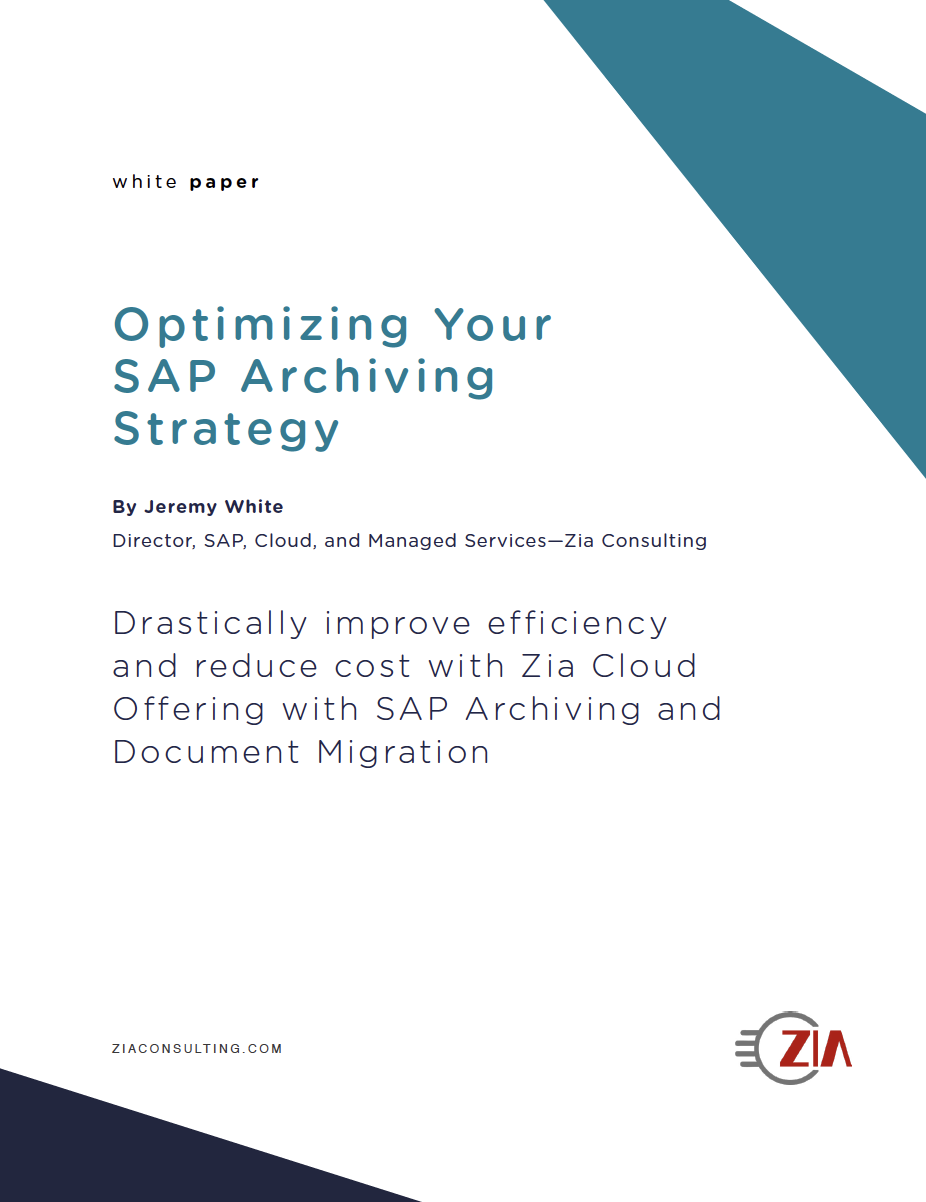 white paper

Optimizing Your SAP Archiving Strategy

By Jeremy White

Director, SAP, Cloud, and Managed Services—Zia Consulting

Drastically improve efficiency and reduce cost with Zia Cloud Offering with SAP Archiving and Document Migration

ZIACONSULTING.COM

ZIA